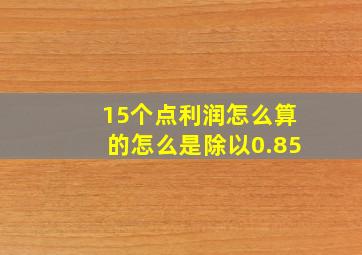 15个点利润怎么算的怎么是除以0.85